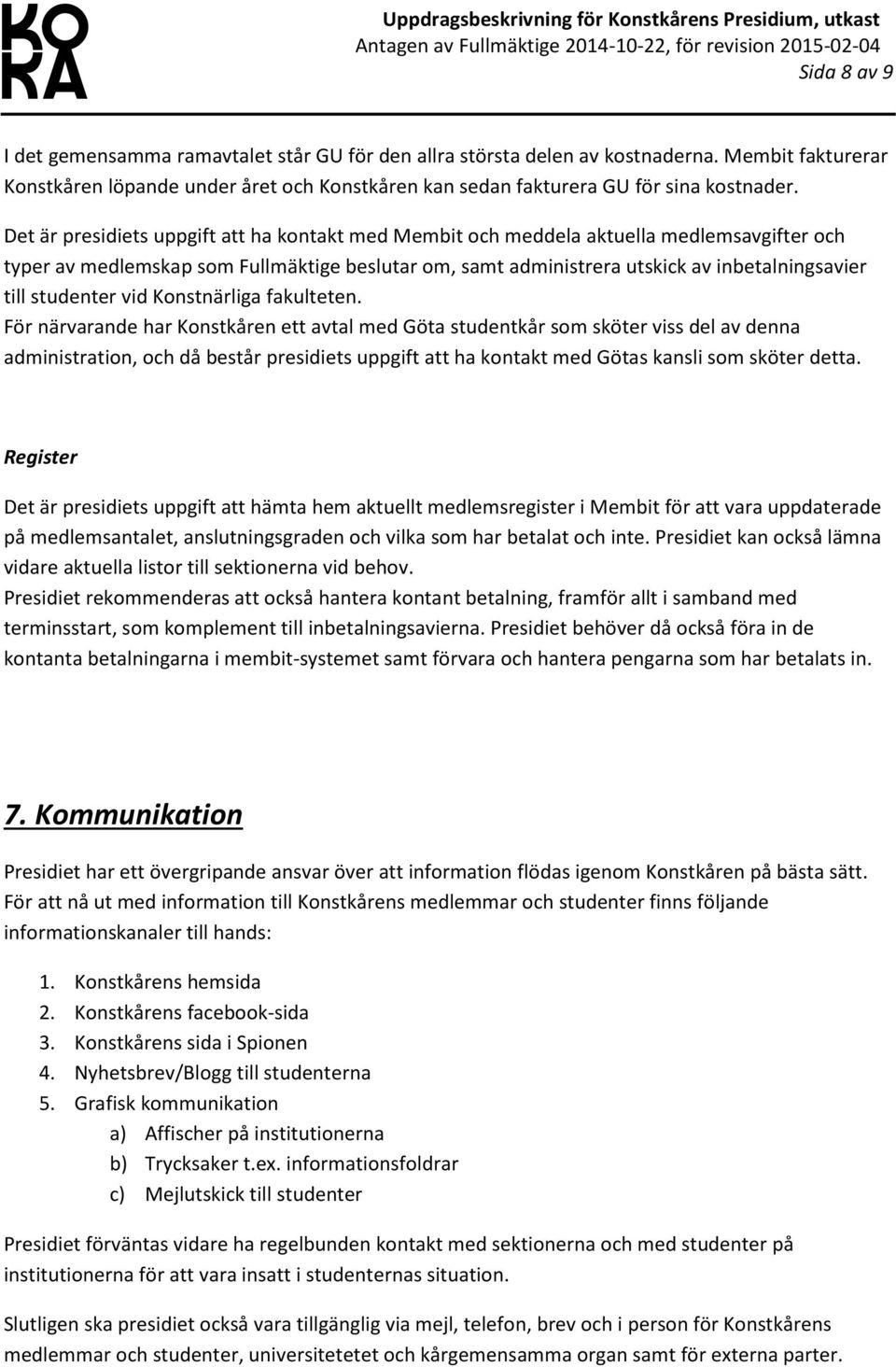 KO
RA

Uppdragsbeskrivning för Konstkårens Presidium, utkast
Antagen av Fullmäktige 2014-10-22, för revision 2015-02-04
Sida 8 av 9

I det gemensamma ramavtalet står GU för den allra största delen av kostnaderna. Membit fakturerar Konstkåren löpande under året och Konstkåren kan sedan fakturera GU för sina kostnader.

Det är presidiets uppgift att ha kontakt med Membit och meddela aktuella medlemsavgifter och typer av medlemskap som Fullmäktige beslutar om, samt administrera utskick av inbetalningsavier till studenter vid Konstnärliga fakulteten.
För närvarande har Konstkåren ett avtal med Göta studentkår som sköter viss del av denna administration, och då består presidiets uppgift att ha kontakt med Götas kansli som sköter detta.

Register

Det är presidiets uppgift att hämta hem aktuellt medlemsregister i Membit för att vara uppdaterade på medlemsantalet, anslutningsgraden och vilka som har betalat och inte. Presidiet kan också lämna vidare aktuella listor till sektionerna vid behov.
Presidiet rekommenderas att också hantera kontant betalning, framför allt i samband med terminsstart, som komplement till inbetalningsavierna. Presidiet behöver då också föra in de kontanta betalningarna i membit-systemet samt förvara och hantera pengarna som har betalats in.

7. Kommunikation

Presidiet har ett övergripande ansvar över att information flödas igenom Konstkåren på bästa sätt. För att nå ut med information till Konstkårens medlemmar och studenter finns följande informationskanaler till hands:

1. Konstkårens hemsida
2. Konstkårens facebook-sida
3. Konstkårens sida i Spionen
4. Nyhetsbrev/Blogg till studenterna
5. Grafisk kommunikation
a) Affischer på institutionerna
b) Trycksaker t.ex. informationsfoldrar
c) Mejlutskick till studenter

Presidiet förväntas vidare ha regelbunden kontakt med sektionerna och med studenter på institutionerna för att vara insatt i studenternas situation.

Slutligen ska presidiet också vara tillgänglig via mejl, telefon, brev och i person för Konstkårens medlemmar och studenter, universitetet och kårgemensamma organ samt för externa parter.